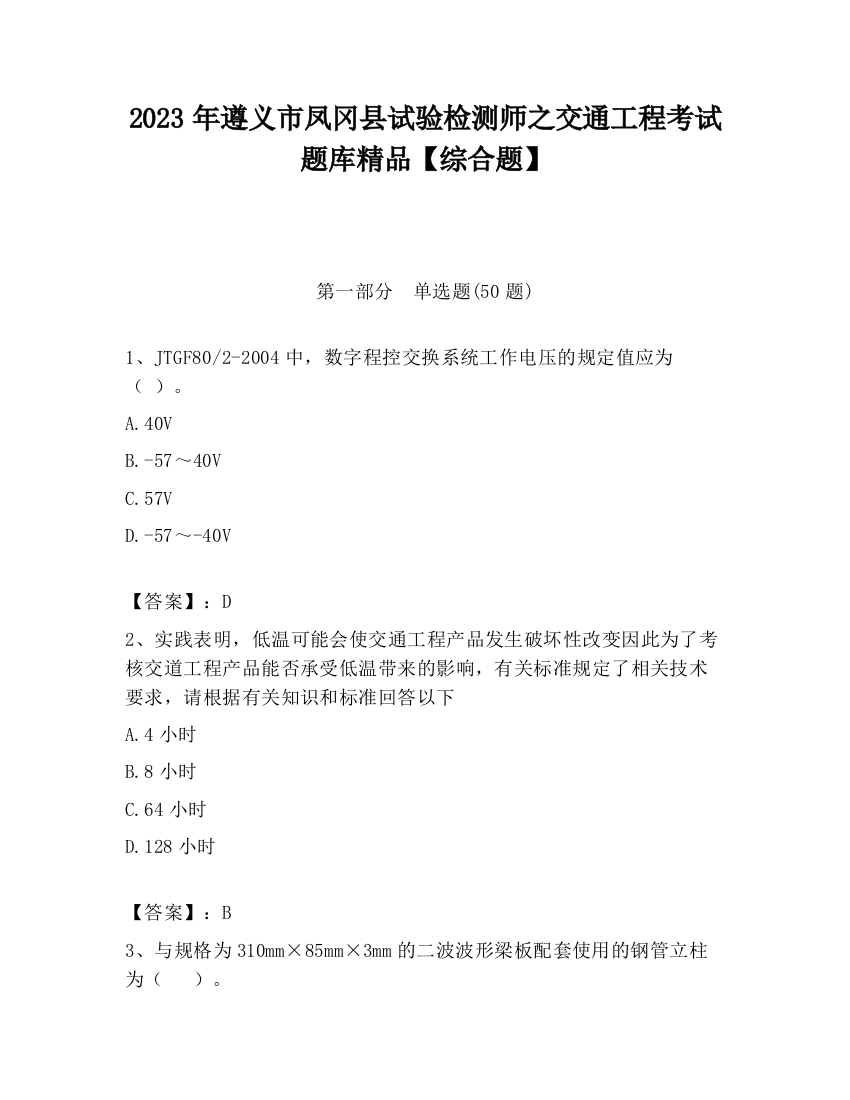 2023 年遵义市凤冈县试验检测师之交通工程考试题库精品【综合题】

第一部分　单选题(50 题)

1、JTGF80/2-2004 中，数字程控交换系统工作电压的规定值应为（ ）。

A.40V

B.-57～40V

C.57V

D.-57～-40V

【答案】：D

2、实践表明，低温可能会使交通工程产品发生破坏性改变因此为了考核交道工程产品能否承受低温带来的影响，有关标准规定了相关技术要求，请根据有关知识和标准回答以下

A.4 小时

B.8 小时

C.64 小时

D.128 小时

【答案】：B

3、与规格为 310mm×85mm×3mm 的二波波形梁板配套使用的钢管立柱为（　 ）。